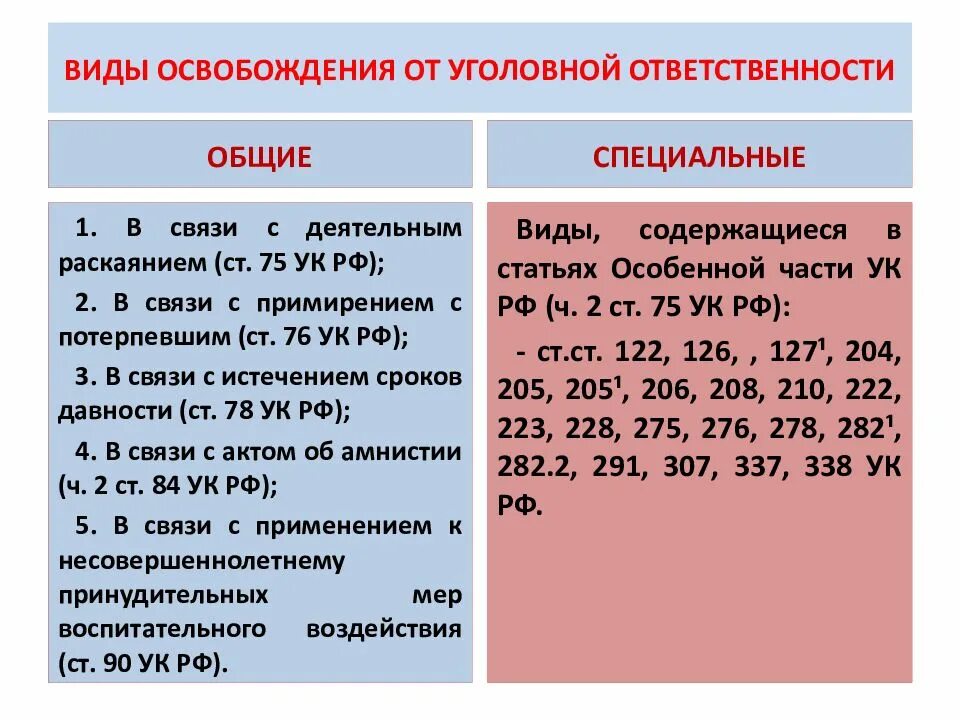 ВИДЫ ОСВОБОЖДЕНИЯ ОТ УГОЛОВНОЙ ОТВЕТСТВЕННОСТИ

ОБЩИЕ

1. В связи с деятельным раскаянием (ст. 75 УК РФ);

2. В связи с примирением с потерпевшим (ст. 76 УК РФ);

3. В связи с истечением сроков давности (ст. 78 УК РФ);

4. В связи с актом об амнистии (ч. 2 ст. 84 УК РФ);

5. В связи с применением к несовершеннолетнему принудительных мер воспитательного воздействия (ст. 90 УК РФ).

СПЕЦИАЛЬНЫЕ

Виды, содержащиеся в статьях Особенной части УК РФ (ч. 2 ст. 75 УК РФ):

- ст.ст. 122, 126, , $127^1$, 204, 205, $205^1$, 206, 208, 210, 222, 223, 228, 275, 276, 278, $282^1$, 282.2, 291, 307, 337, 338 УК РФ.